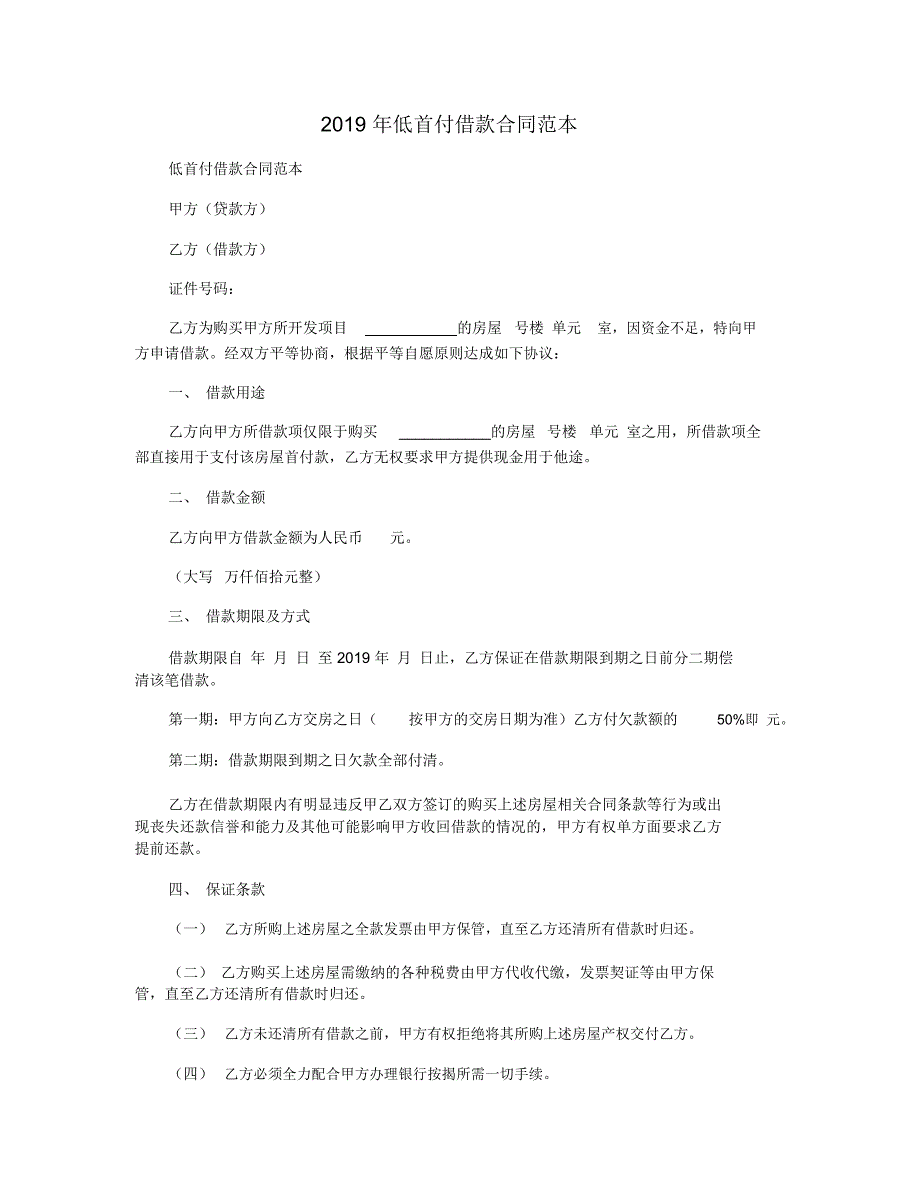 2019 年低首付借款合同范本

低首付借款合同范本

甲方（贷款方）

乙方（借款方）

证件号码：

乙方为购买甲方所开发项目 ____________的房屋 号楼 单元 室，因资金不足，特向甲方申请借款。经双方平等协商，根据平等自愿原则达成如下协议：

一、 借款用途

乙方向甲方所借款项仅限于购买 ____________的房屋 号楼 单元 室之用，所借款项全部直接用于支付该房屋首付款，乙方无权要求甲方提供现金用于他途。

二、 借款金额

乙方向甲方借款金额为人民币 元。

（大写 万仟佰拾元整）

三、 借款期限及方式

借款期限自 年 月 日 至 2019 年 月 日止，乙方保证在借款期限到期之日前分二期偿清该笔借款。

第一期：甲方向乙方交房之日（ 按甲方的交房日期为准）乙方付欠款额的 50%即 元。

第二期：借款期限到期之日欠款全部付清。

乙方在借款期限内有明显违反甲乙双方签订的购买上述房屋相关合同条款等行为或出现丧失还款信誉和能力及其他可能影响甲方收回借款的情况的，甲方有权单方面要求乙方提前还款。

四、 保证条款

（一） 乙方所购上述房屋之全款发票由甲方保管，直至乙方还清所有借款时归还。

（二） 乙方购买上述房屋需缴纳的各种税费由甲方代收代缴，发票契证等由甲方保管，直至乙方还清所有借款时归还。

（三） 乙方未还清所有借款之前，甲方有权拒绝将其所购上述房屋产权交付乙方。

（四） 乙方必须全力配合甲方办理银行按揭所需一切手续。